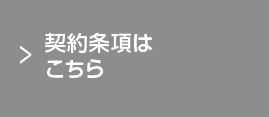 > 契約条項は
こちら